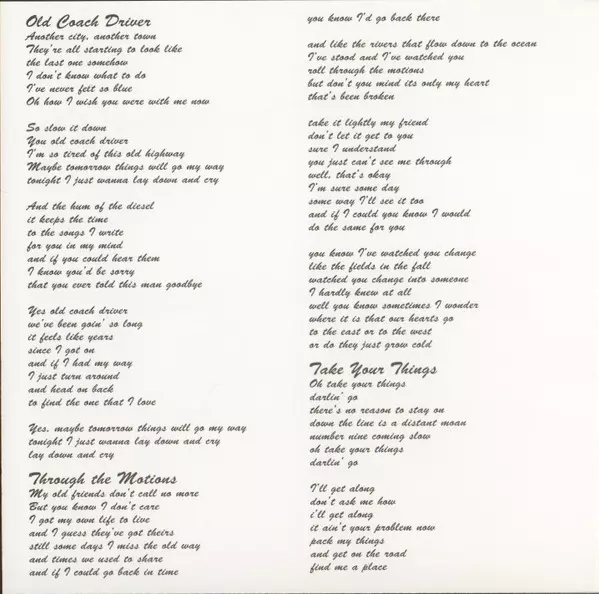 Old Coach Driver
Another city, another town
They're all starting to look like
the last one somehow
I don't know what to do
I've never felt so blue
Oh how I wish you were with me now

So slow it down
You old coach driver
I'm so tired of this old highway
Maybe tomorrow things will go my way
tonight I just wanna lay down and cry

And the hum of the diesel
it keeps the time
to the songs I write
for you in my mind
and if you could hear them
I know you'd be sorry
that you ever told this man goodbye

Yes old coach driver
we've been goin' so long
it feels like years
since I got on
and if I had my way
I just turn around
and head on back
to find the one that I love

Yes, maybe tomorrow things will go my way
tonight I just wanna lay down and cry
lay down and cry

Through the Motions
My old friends don't call no more
But you know I don't care
I got my own life to live
and I guess they've got theirs
still some days I miss the old way
and times we used to share
and if I could go back in time
you know I'd go back there

and like the rivers that flow down to the ocean
I've stood and I've watched you
roll through the motions
but don't you mind its only my heart
that's been broken

take it lightly my friend
don't let it get to you
sure I understand
you just can't see me through
well, that's okay
I'm sure some day
some way I'll see it too
and if I could you know I would
do the same for you

you know I've watched you change
like the fields in the fall
watched you change into someone
I hardly knew at all
well you know sometimes I wonder
where it is that our hearts go
to the east or to the west
or do they just grow cold

Take Your Things
Oh take your things
darlin' go
there's no reason to stay on
down the line is a distant moan
number nine coming slow
oh take your things
darlin' go

I'll get along
don't ask me how
i'll get along
it ain't your problem now
pack my things
and get on the road
find me a place